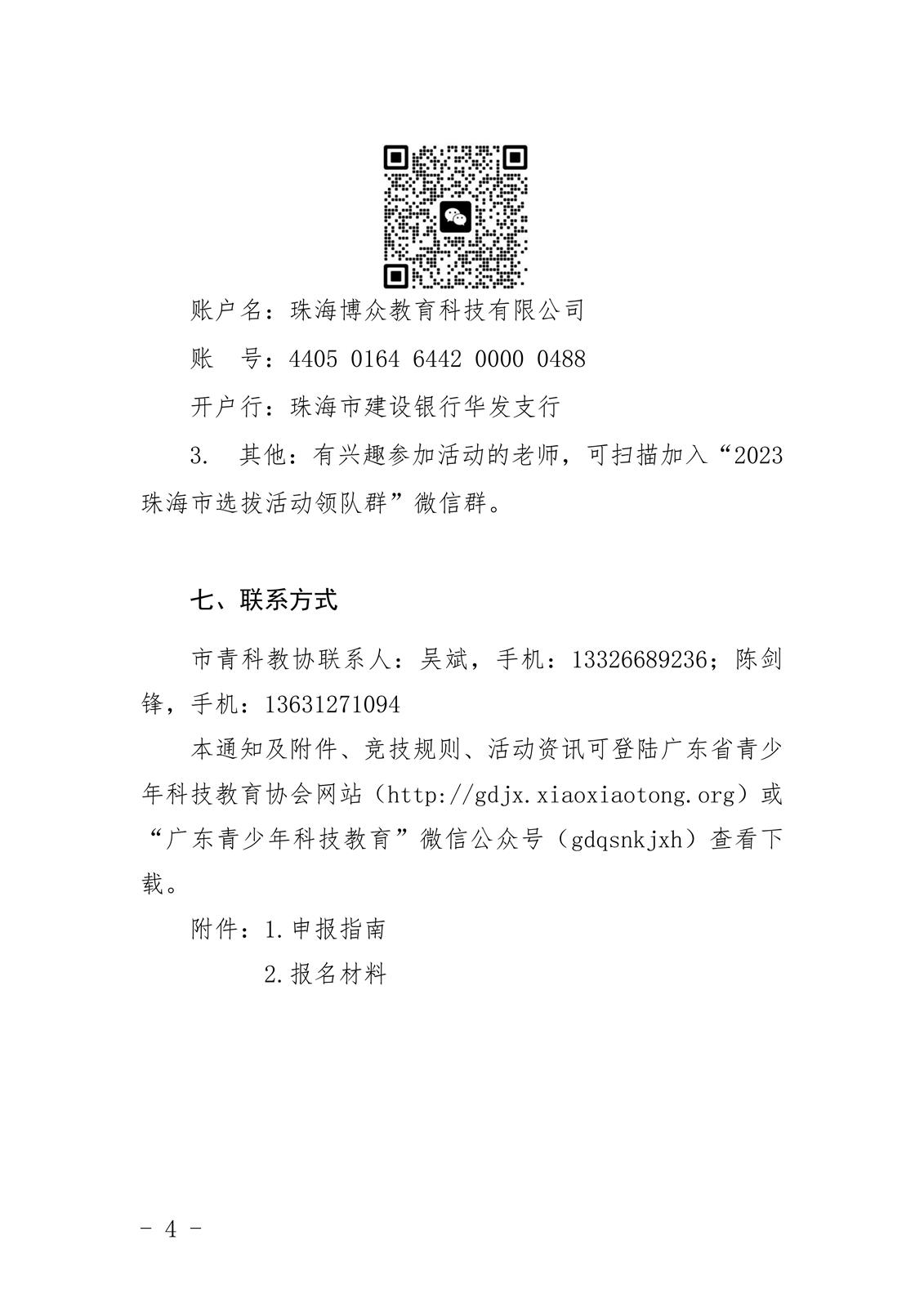 账户名：珠海博众教育科技有限公司

账　号：4405 0164 6442 0000 0488

开户行：珠海市建设银行华发支行

3.　其他：有兴趣参加活动的老师，可扫描加入“2023珠海市选拔活动领队群”微信群。

七、联系方式

市青科教协联系人：吴斌，手机：13326689236；陈剑锋，手机：13631271094

本通知及附件、竞技规则、活动资讯可登陆广东省青少年科技教育协会网站（http://gdjx.xiaoxiaotong.org）或“广东青少年科技教育”微信公众号（gdqsnkjxh）查看下载。

附件：1.申报指南

2.报名材料

- 4 -